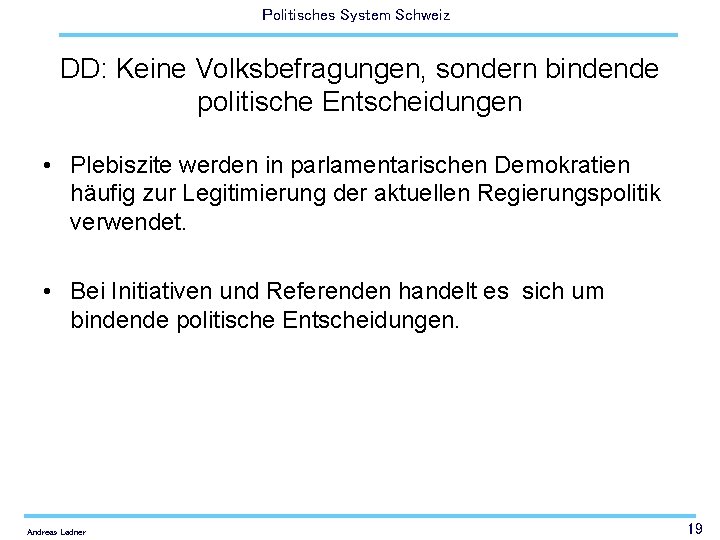 Politisches System Schweiz

DD: Keine Volksbefragungen, sondern bindende politische Entscheidungen

• Plebiszite werden in parlamentarischen Demokratien häufig zur Legitimierung der aktuellen Regierungspolitik verwendet.

• Bei Initiativen und Referenden handelt es sich um bindende politische Entscheidungen.

Andreas Ladner

19